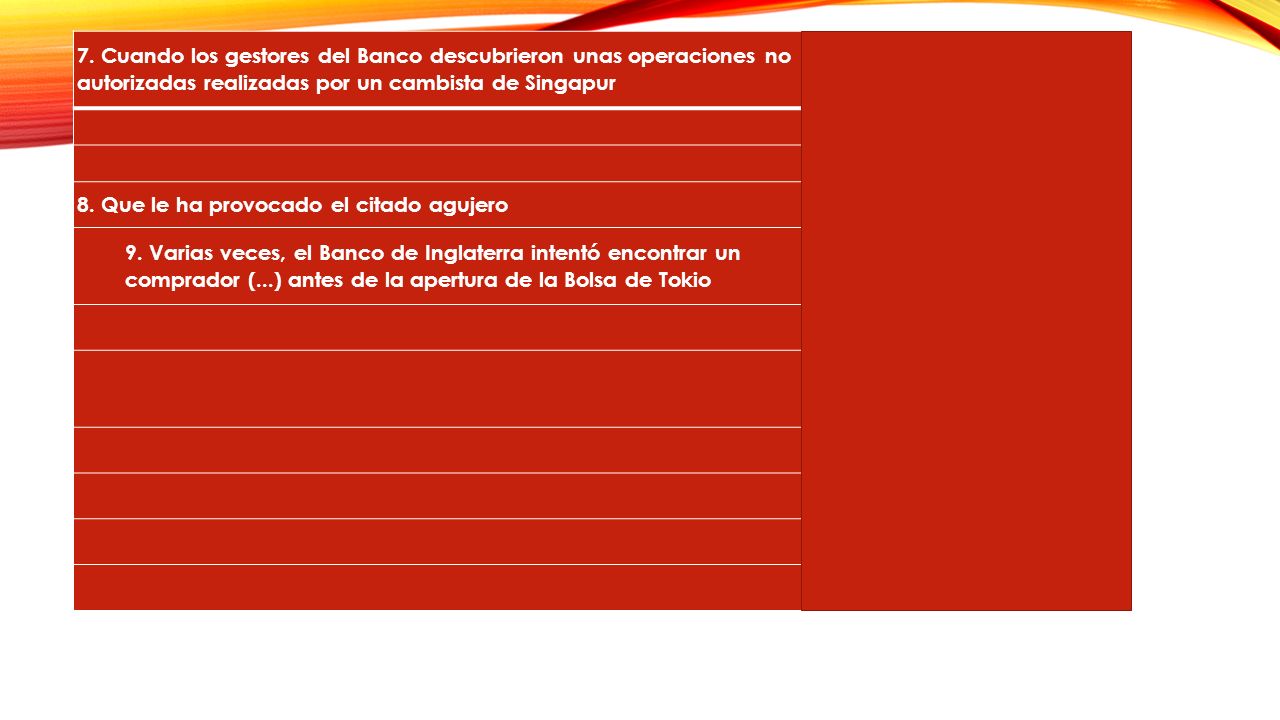 7. Cuando los gestores del Banco descubrieron unas operaciones no autorizadas realizadas por un cambista de Singapur

8. Que le ha provocado el citado agujero

9. Varias veces, el Banco de Inglaterra intentó encontrar un comprador (...) antes de la apertura de la Bolsa de Tokio